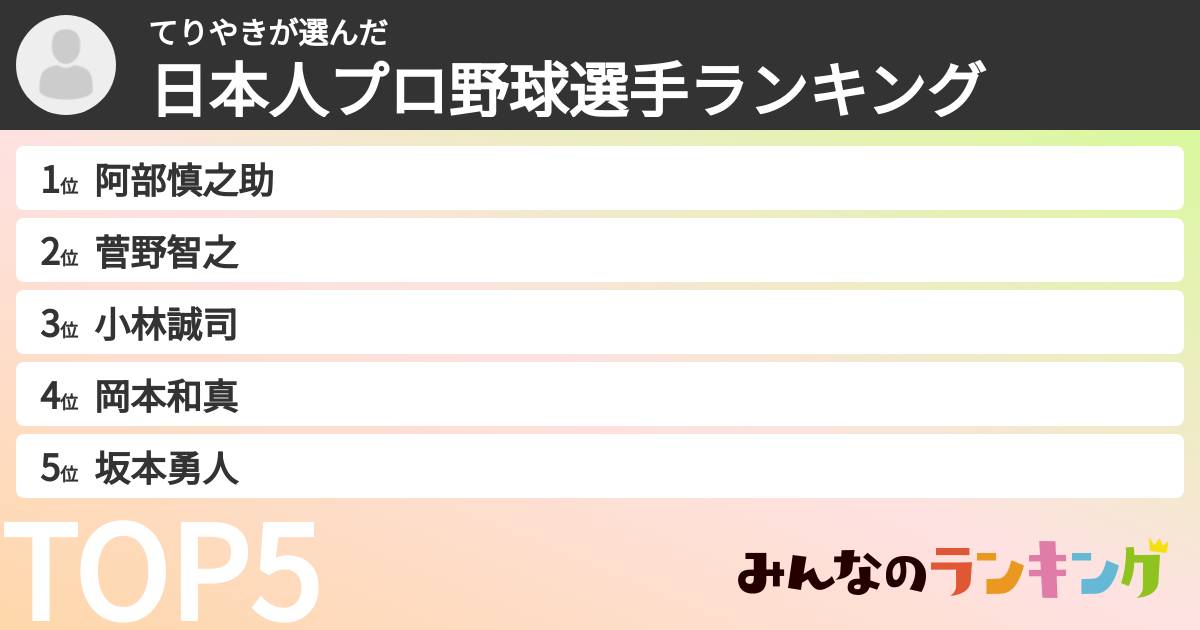 てりやきが選んだ
日本人プロ野球選手ランキング

1位 阿部慎之助
2位 菅野智之
3位 小林誠司
4位 岡本和真
5位 坂本勇人

TOP5

みんなのランキング